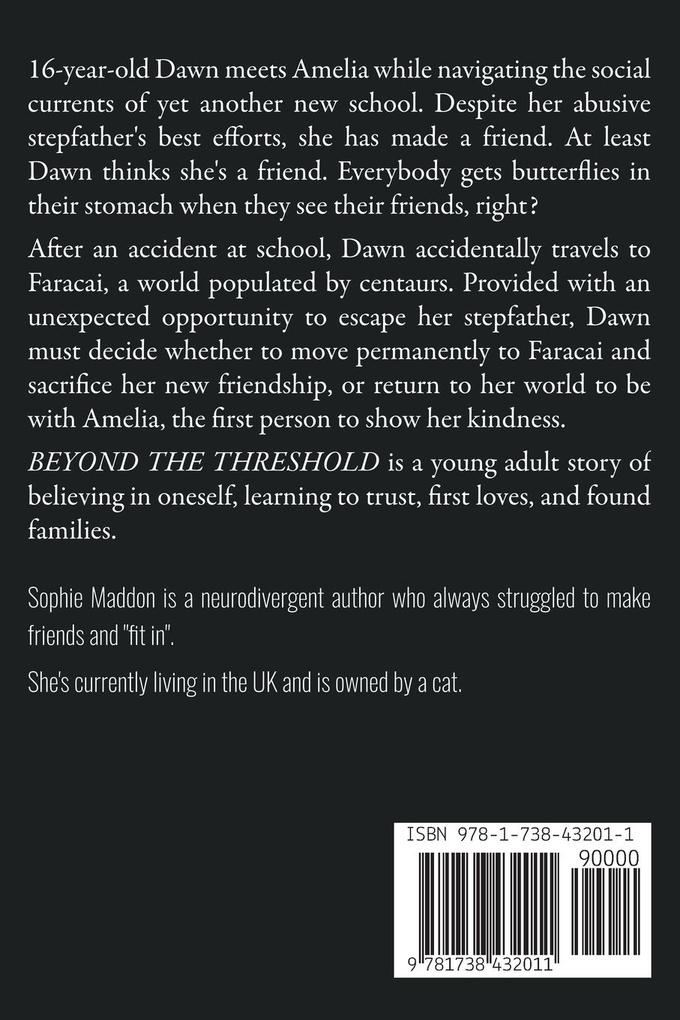 16-year-old Dawn meets Amelia while navigating the social currents of yet another new school. Despite her abusive stepfather's best efforts, she has made a friend. At least Dawn thinks she's a friend. Everybody gets butterflies in their stomach when they see their friends, right?

After an accident at school, Dawn accidentally travels to Faracai, a world populated by centaurs. Provided with an unexpected opportunity to escape her stepfather, Dawn must decide whether to move permanently to Faracai and sacrifice her new friendship, or return to her world to be with Amelia, the first person to show her kindness.

BEYOND THE THRESHOLD is a young adult story of believing in oneself, learning to trust, first loves, and found families.

Sophie Maddon is a neurodivergent author who always struggled to make friends and "fit in".

She's currently living in the UK and is owned by a cat.

ISBN 978-1-738-43201-1

90000

9 781738 432011